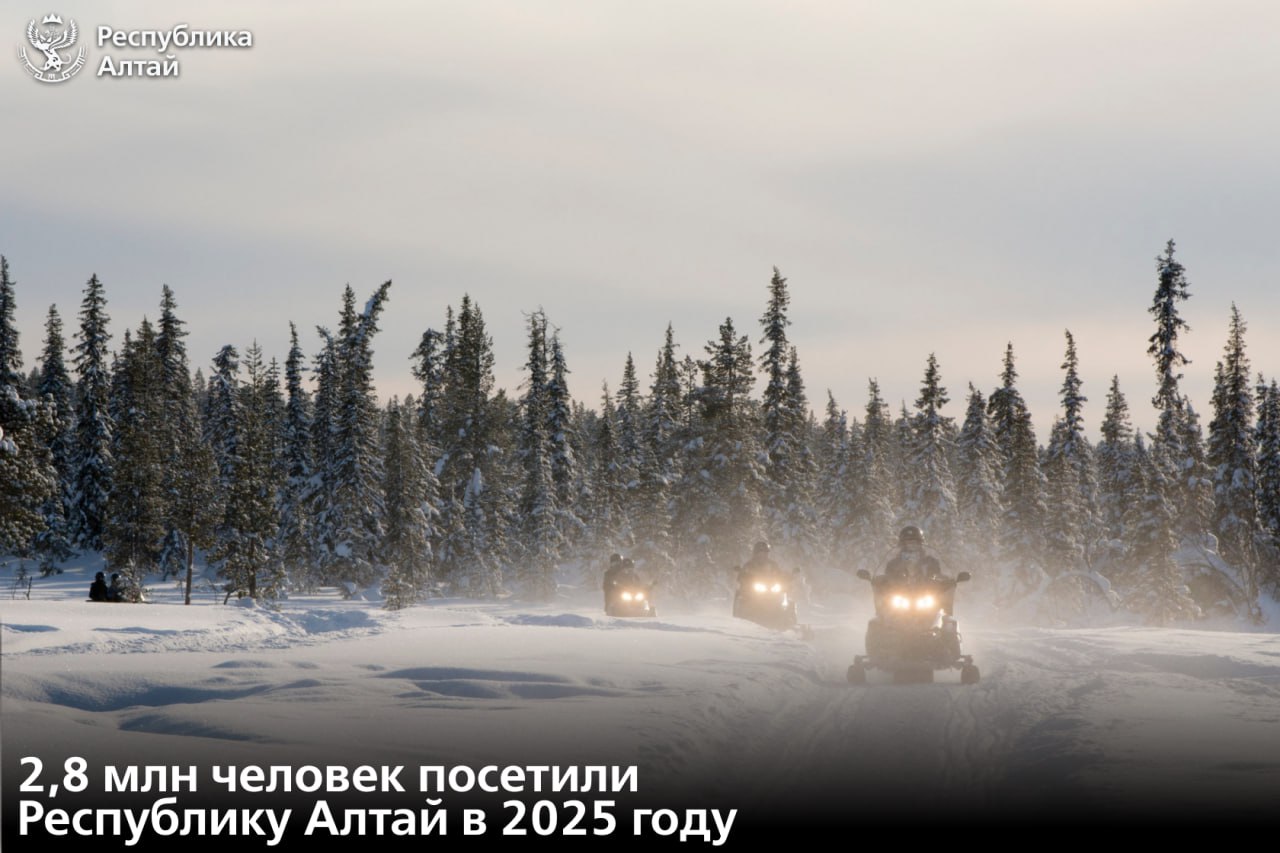 Республика Алтай

2,8 млн человек посетили Республику Алтай в 2025 году